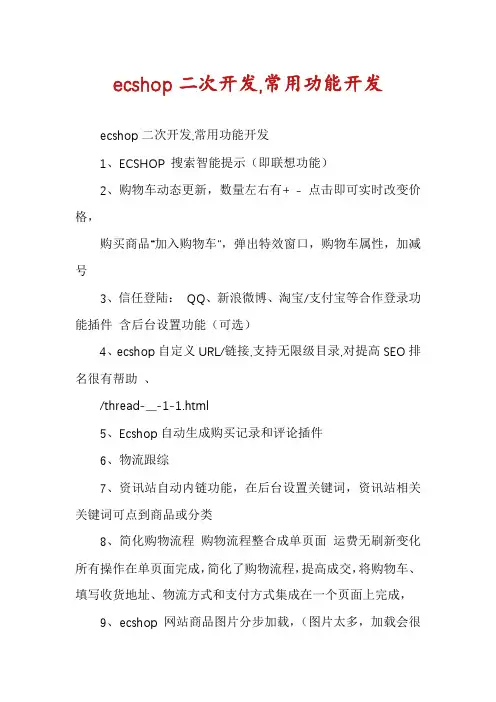 ecshop 二次开发,常用功能开发

ecshop 二次开发,常用功能开发

1、ECSHOP 搜索智能提示（即联想功能）

2、购物车动态更新，数量左右有+ - 点击即可实时改变价格，

购买商品"加入购物车"，弹出特效窗口，购物车属性，加减号

3、信任登陆： QQ、新浪微博、淘宝/支付宝等合作登录功能插件 含后台设置功能（可选）

4、ecshop 自定义 URL/链接,支持无限级目录,对提高 SEO 排名很有帮助 、

/thread-__-1-1.html

5、Ecshop 自动生成购买记录和评论插件

6、物流跟综

7、资讯站自动内链功能，在后台设置关键词，资讯站相关关键词可点到商品或分类

8、简化购物流程 购物流程整合成单页面 运费无刷新变化 所有操作在单页面完成,简化了购物流程,提高成交,将购物车、填写收货地址、物流方式和支付方式集成在一个页面上完成，

9、ecshop 网站商品图片分步加载，（图片太多，加载会很